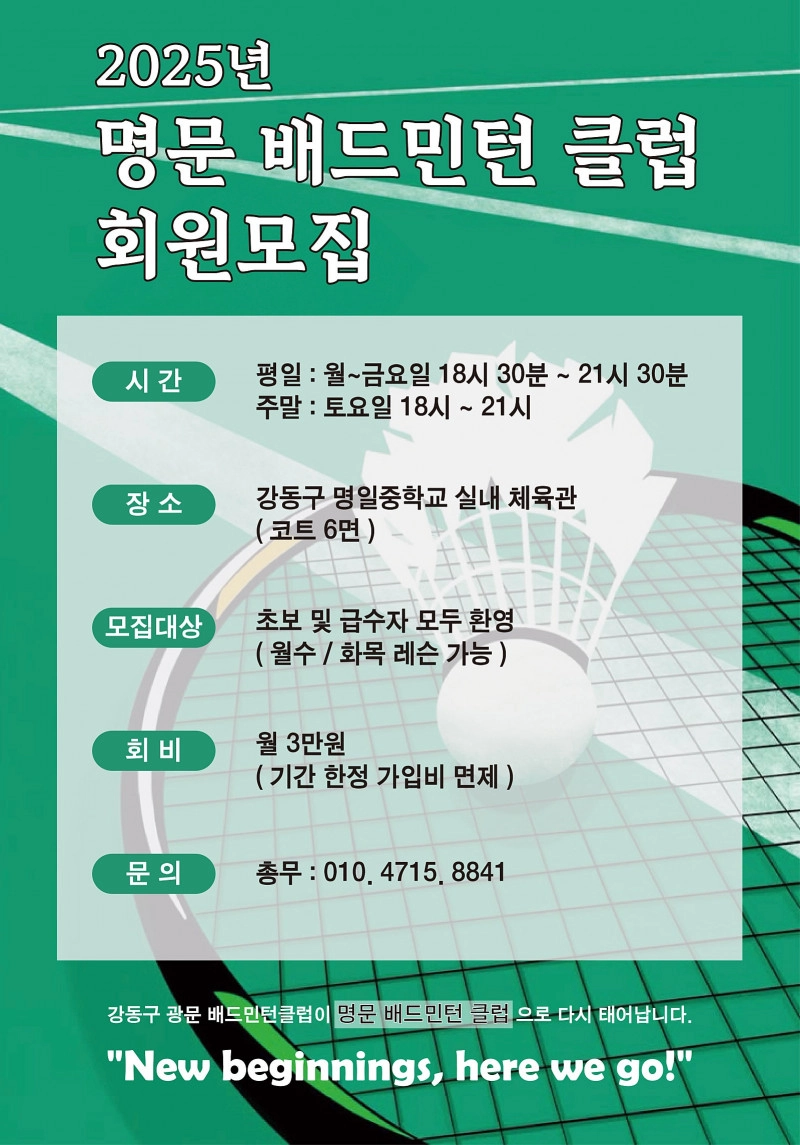 2025년
명문 배드민턴 클럽
회원모집

시 간
평일 : 월~금요일 18시 30분 ~ 21시 30분
주말 : 토요일 18시 ~ 21시

장 소
강동구 명일중학교 실내 체육관
( 코트 6면 )

모집대상
초보 및 급수자 모두 환영
( 월수 / 화목 레슨 가능 )

회 비
월 3만원
( 기간 한정 가입비 면제 )

문 의
총무 : 010. 4715. 8841

강동구 광문 배드민턴클럽이 명문 배드민턴 클럽 으로 다시 태어납니다.

"New beginnings, here we go!"